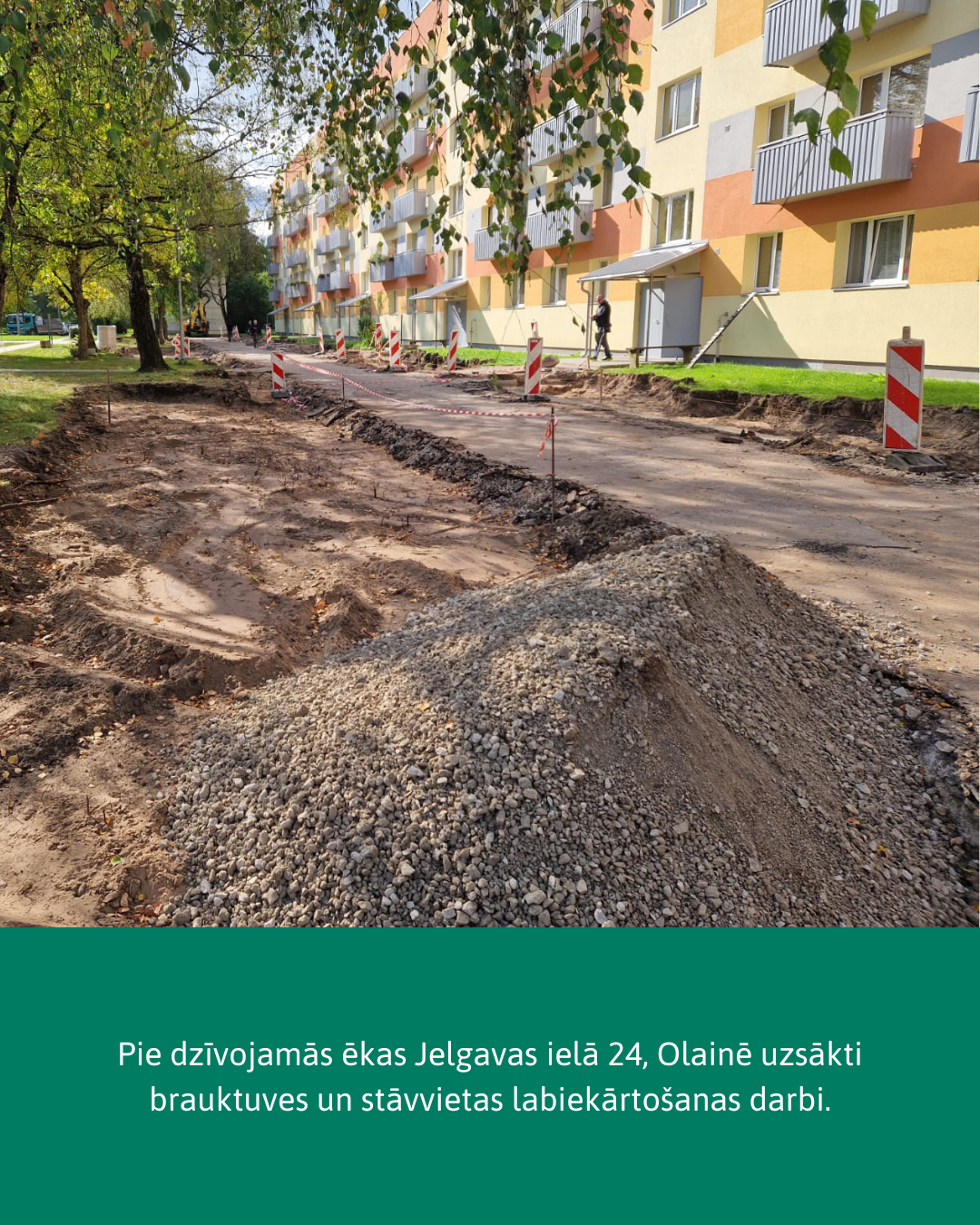 Pie dzīvojamās ēkas Jelgavas ielā 24, Olainē uzsākti brauktuves un stāvvietas labiekārtošanas darbi.